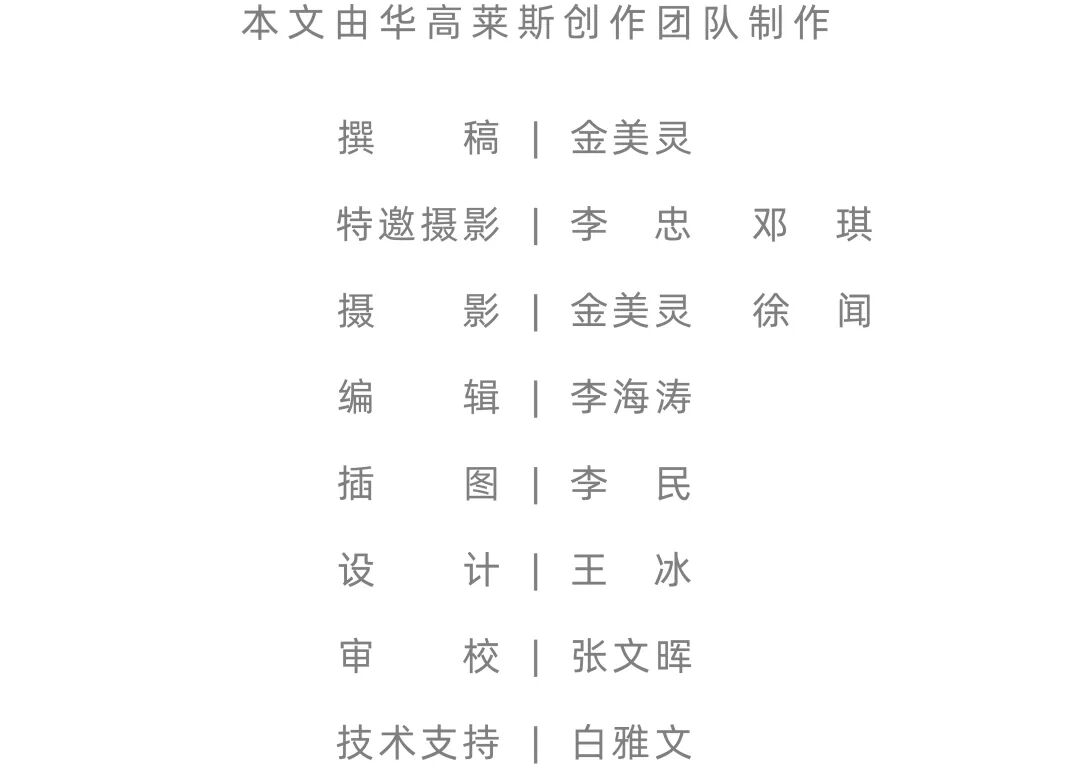 本文由华高莱斯创作团队制作

撰 稿 | 金美灵

特邀摄影 | 李 忠 邓 琪

摄 影 | 金美灵 徐 闻

编 辑 | 李海涛

插 图 | 李 民

设 计 | 王 冰

审 校 | 张文晖

技术支持 | 白雅文